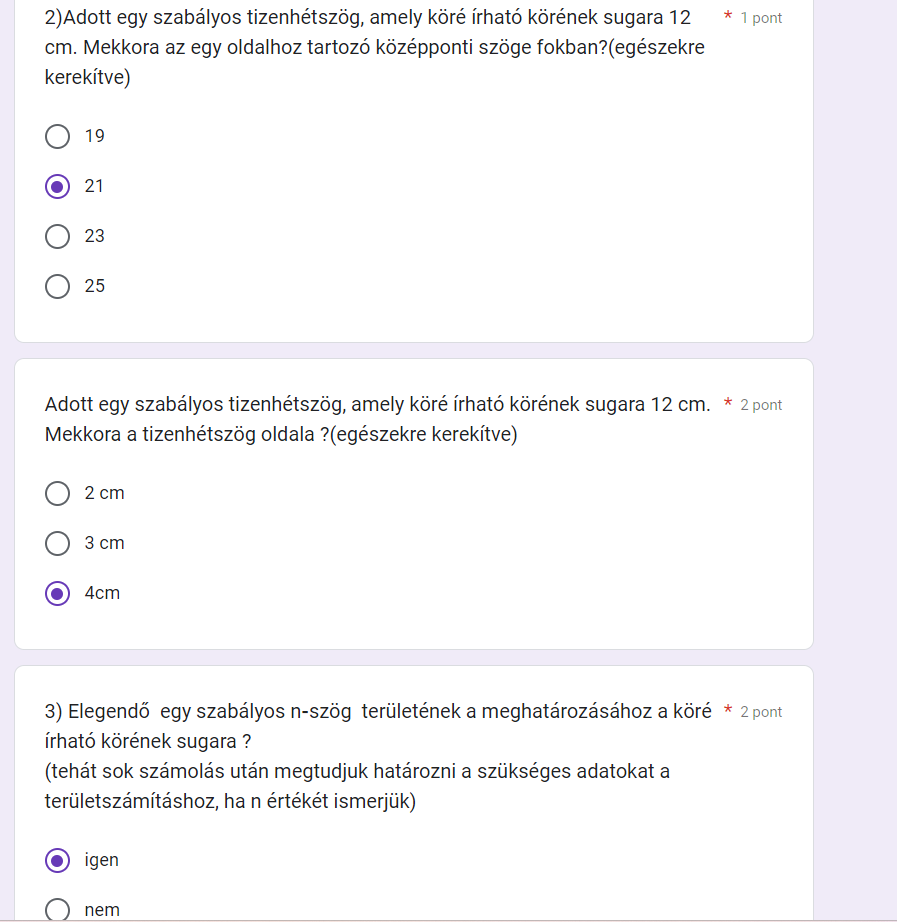 2)Adott egy szabályos tizenhétszög, amely köré írható körének sugara 12 cm. Mekkora az egy oldalhoz tartozó középponti szöge fokban?(egészekre kerekítve) * 1 pont

19

21

23

25

Adott egy szabályos tizenhétszög, amely köré írható körének sugara 12 cm. Mekkora a tizenhétszög oldala ?(egészekre kerekítve) * 2 pont

2 cm

3 cm

4cm

3) Elegendő egy szabályos n-szög területének a meghatározásához a köré írható körének sugara ? * 2 pont
(tehát sok számolás után megtudjuk határozni a szükséges adatokat a területszámításhoz, ha n értékét ismerjük)

igen

nem